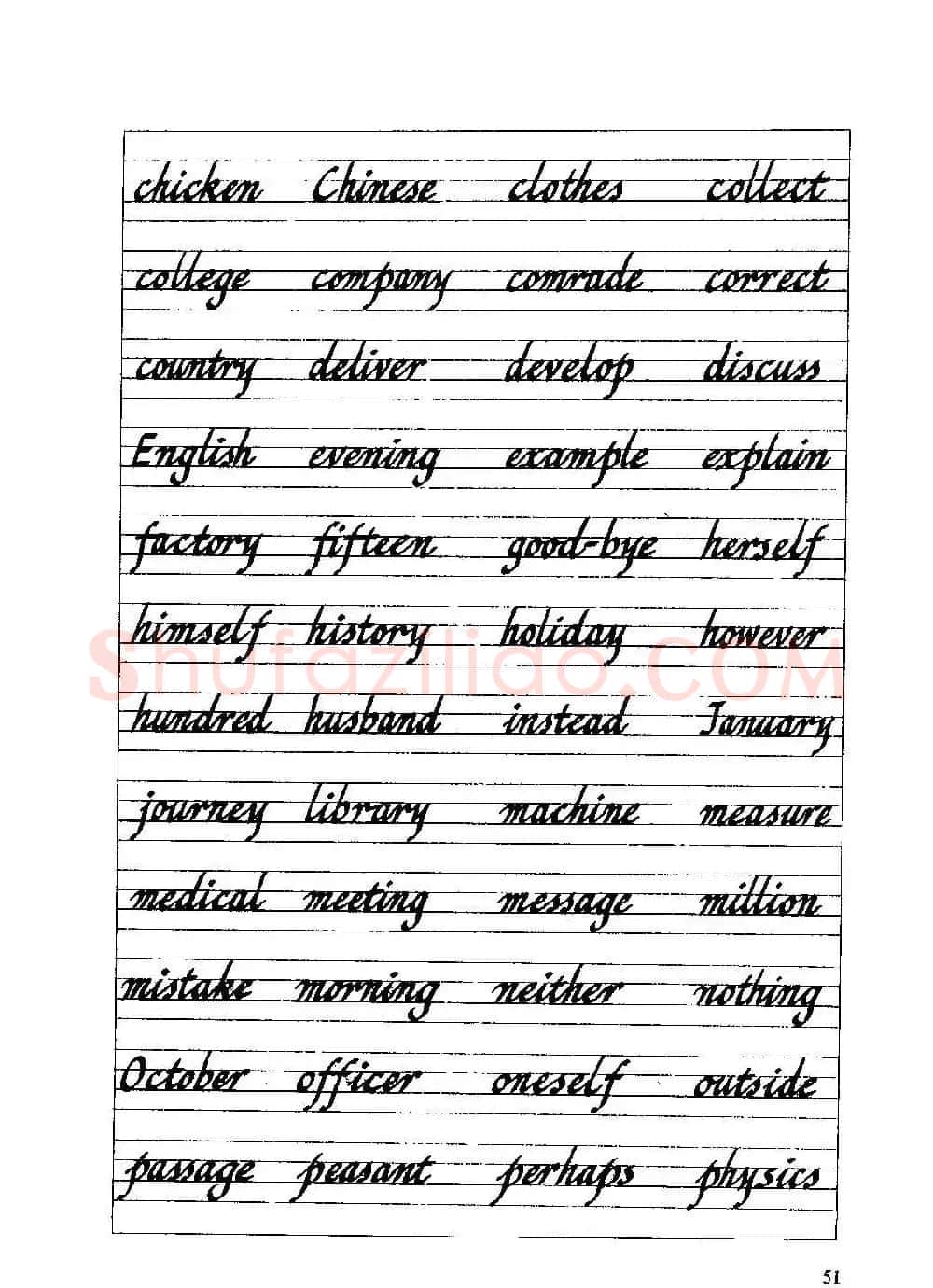 chicken Chinese clothes collect

college company comrade correct

country deliver develop discuss

English evening example explain

factory fifteen good-bye herself

himself history holiday however

hundred husband instead January

journey library machine measure

medical meeting message million

mistake morning neither nothing

October officer oneself outside

passage peasant perhaps physics

51

shufaziliao.COM